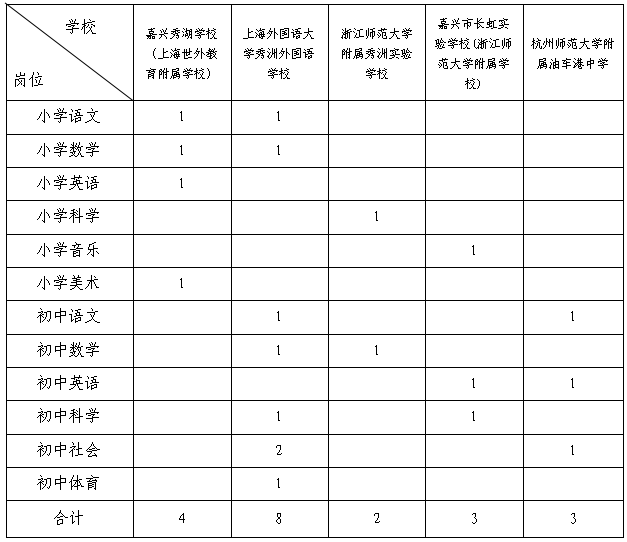 | 学校 岗位 | 嘉兴秀湖学校（上海世外教育附属学校） | 上海外国语大学秀洲外国语学校 | 浙江师范大学附属秀洲实验学校 | 嘉兴市长虹实验学校（浙江师范大学附属学校） | 杭州师范大学附属油车港中学 |
|---|---|---|---|---|---|
| 小学语文 | 1 | 1 | | | |
| 小学数学 | 1 | 1 | | | |
| 小学英语 | 1 | | | | |
| 小学科学 | | | 1 | | |
| 小学音乐 | | | | 1 | |
| 小学美术 | 1 | | | | |
| 初中语文 | | 1 | | | 1 |
| 初中数学 | | 1 | 1 | | |
| 初中英语 | | | | 1 | 1 |
| 初中科学 | | 1 | | 1 | |
| 初中社会 | | 2 | | | 1 |
| 初中体育 | | 1 | | | |
| 合计 | 4 | 8 | 2 | 3 | 3 |